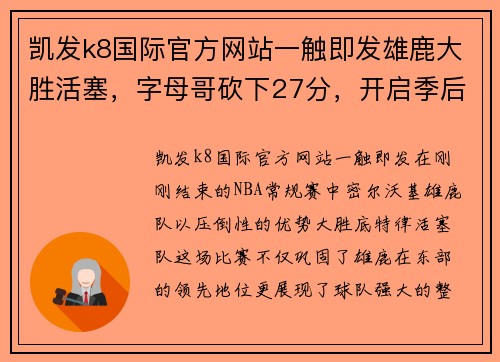 凯发k8国际官方网站一触即发雄鹿大胜活塞，字母哥砍下27分，开启季后

凯发k8国际官方网站一触即发在刚刚结束的NBA常规赛中密尔沃基雄鹿队以压倒性的优势大胜底特律活塞队这场比赛不仅巩固了雄鹿在东部的领先地位更展现了球队强大的整